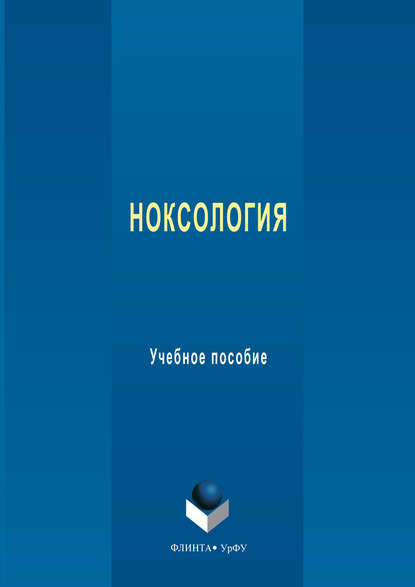 НОКСОЛОГИЯ

Учебное пособие

ФЛИНТА • УрФУ